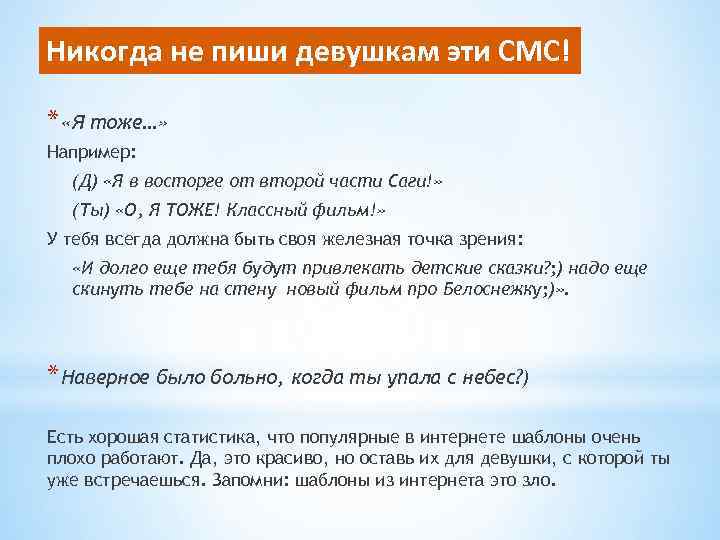 Никогда не пиши девушкам эти СМС!

* «Я тоже…»

Например:

(Д) «Я в восторге от второй части Саги!»

(Ты) «О, Я ТОЖЕ! Классный фильм!»

У тебя всегда должна быть своя железная точка зрения:

«И долго еще тебя будут привлекать детские сказки?;) надо еще скинуть тебе на стену новый фильм про Белоснежку;)».

* Наверное было больно, когда ты упала с небес?)

Есть хорошая статистика, что популярные в интернете шаблоны очень плохо работают. Да, это красиво, но оставь их для девушки, с которой ты уже встречаешься. Запомни: шаблоны из интернета это зло.